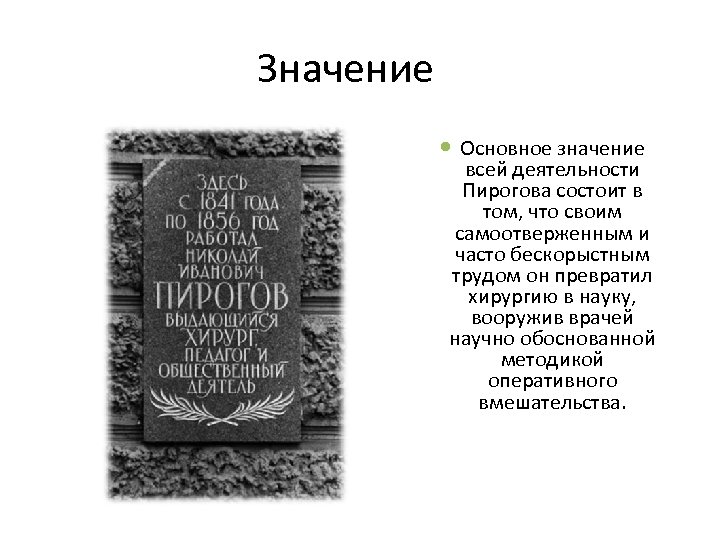 Значение

ЗДЕСЬ
С 1841 ГОДА
ПО 1856 ГОД
РАБОТАЛ
НИКОЛАЙ
ИВАНОВИЧ
ПИРОГОВ
ВЫДАЮЩИЙСЯ
ХИРУРГ,
ПЕДАГОГ И
ОБЩЕСТВЕННЫЙ
ДЕЯТЕЛЬ

• Основное значение всей деятельности Пирогова состоит в том, что своим самоотверженным и часто бескорыстным трудом он превратил хирургию в науку, вооружив врачей научно обоснованной методикой оперативного вмешательства.